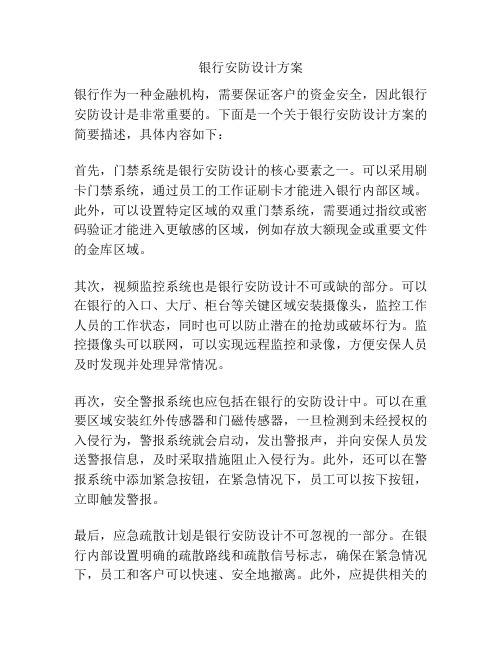 银行安防设计方案

银行作为一种金融机构，需要保证客户的资金安全，因此银行安防设计是非常重要的。下面是一个关于银行安防设计方案的简要描述，具体内容如下：

首先，门禁系统是银行安防设计的核心要素之一。可以采用刷卡门禁系统，通过员工的工作证刷卡才能进入银行内部区域。此外，可以设置特定区域的双重门禁系统，需要通过指纹或密码验证才能进入更敏感的区域，例如存放大额现金或重要文件的金库区域。

其次，视频监控系统也是银行安防设计不可或缺的部分。可以在银行的入口、大厅、柜台等关键区域安装摄像头，监控工作人员的工作状态，同时也可以防止潜在的抢劫或破坏行为。监控摄像头可以联网，可以实现远程监控和录像，方便安保人员及时发现并处理异常情况。

再次，安全警报系统也应包括在银行的安防设计中。可以在重要区域安装红外传感器和门磁传感器，一旦检测到未经授权的入侵行为，警报系统就会启动，发出警报声，并向安保人员发送警报信息，及时采取措施阻止入侵行为。此外，还可以在警报系统中添加紧急按钮，在紧急情况下，员工可以按下按钮，立即触发警报。

最后，应急疏散计划是银行安防设计不可忽视的一部分。在银行内部设置明确的疏散路线和疏散信号标志，确保在紧急情况下，员工和客户可以快速、安全地撤离。此外，应提供相关的